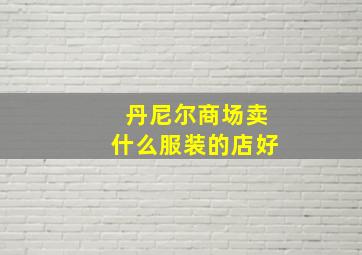 丹尼尔商场卖
什么服装的店好